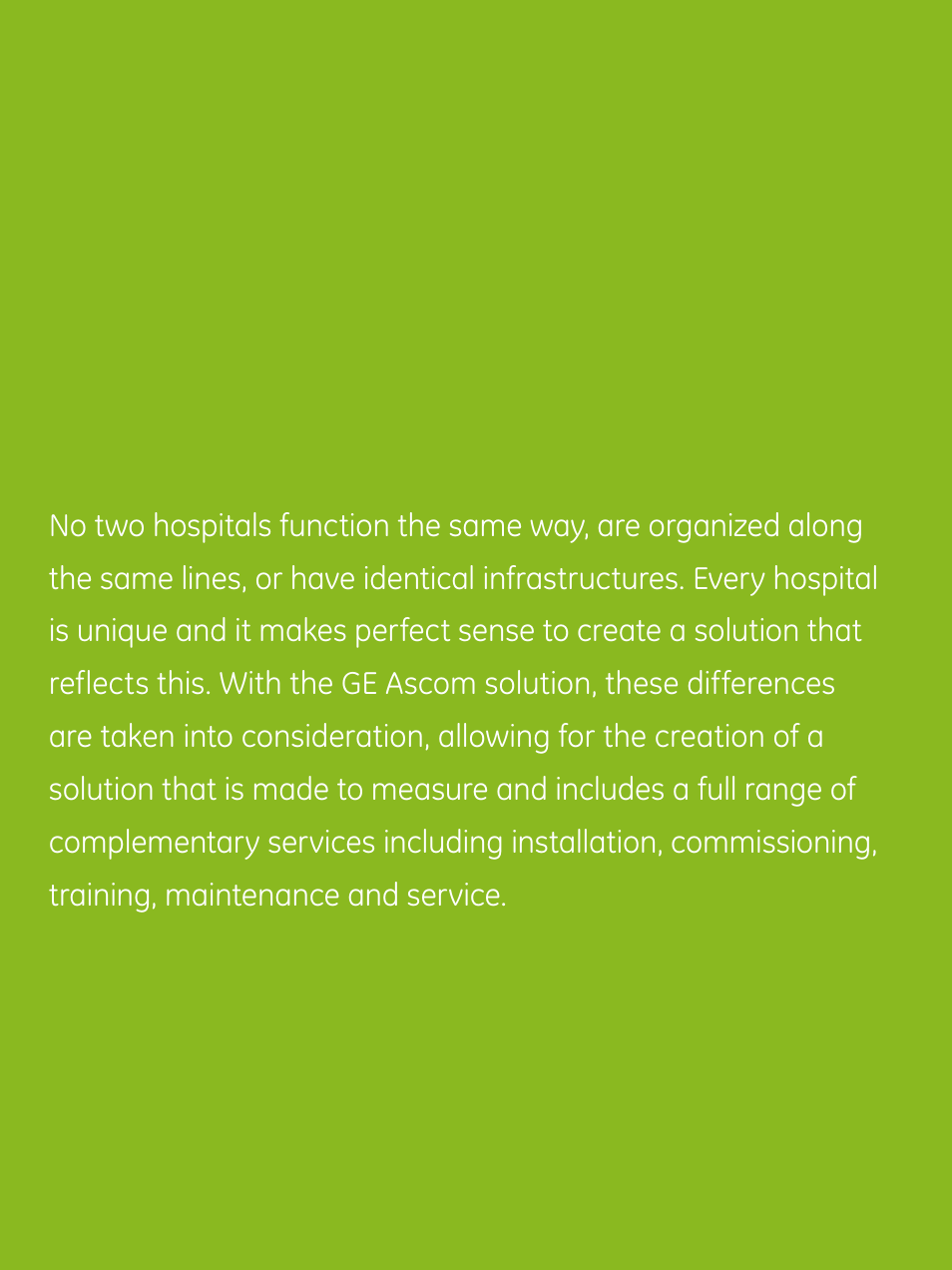 No two hospitals function the same way, are organized along the same lines, or have identical infrastructures. Every hospital is unique and it makes perfect sense to create a solution that reflects this. With the GE Ascom solution, these differences are taken into consideration, allowing for the creation of a solution that is made to measure and includes a full range of complementary services including installation, commissioning, training, maintenance and service.